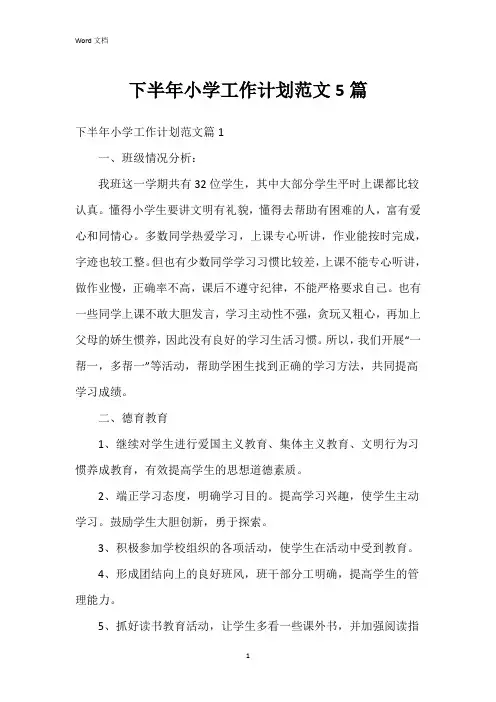 Word 文档

下半年小学工作计划范文 5 篇

下半年小学工作计划范文篇 1

一、班级情况分析：

我班这一学期共有 32 位学生，其中大部分学生平时上课都比较认真。懂得小学生要讲文明有礼貌，懂得去帮助有困难的人，富有爱心和同情心。多数同学热爱学习，上课专心听讲，作业能按时完成，字迹也较工整。但也有少数同学学习习惯比较差，上课不能专心听讲，做作业慢，正确率不高，课后不遵守纪律，不能严格要求自己。也有一些同学上课不敢大胆发言，学习主动性不强，贪玩又粗心，再加上父母的娇生惯养，因此没有良好的学习生活习惯。所以，我们开展“一帮一，多帮一”等活动，帮助学困生找到正确的学习方法，共同提高学习成绩。

二、德育教育

1、继续对学生进行爱国主义教育、集体主义教育、文明行为习惯养成教育，有效提高学生的思想道德素质。

2、端正学习态度，明确学习目的。提高学习兴趣，使学生主动学习。鼓励学生大胆创新，勇于探索。

3、积极参加学校组织的各项活动，使学生在活动中受到教育。

4、形成团结向上的良好班风，班干部分工明确，提高学生的管理能力。

5、抓好读书教育活动，让学生多看一些课外书，并加强阅读指

1